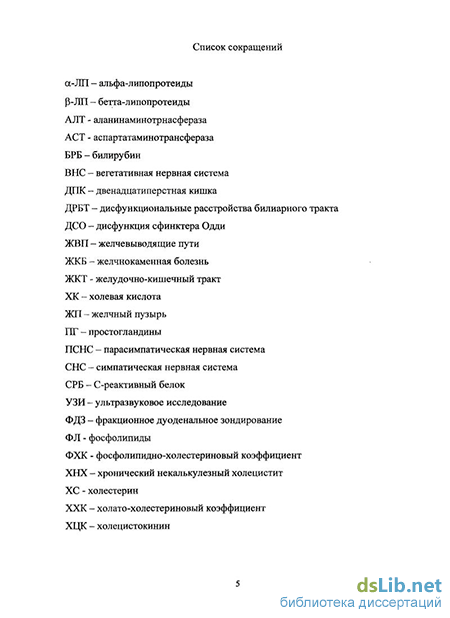 Список сокращений

α-ЛП – альфа-липопротеиды

β-ЛП – бетта-липопротеиды

АЛТ - аланинаминотрнасфераза

АСТ - аспартатаминотрансфераза

БРБ – билирубин

ВНС – вегетативная нервная система

ДПК – двенадцатиперстная кишка

ДРБТ – дисфункциональные расстройства билиарного тракта

ДСО – дисфункция сфинктера Одди

ЖВП – желчевыводящие пути

ЖКБ – желчнокаменная болезнь

ЖКТ - желудочно-кишечный тракт

ХК – холевая кислота

ЖП – желчный пузырь

ПГ – простогландины

ПСНС – парасимпатическая нервная система

СНС – симпатическая нервная система

СРБ – С-реактивный белок

УЗИ – ультразвуковое исследование

ФДЗ – фракционное дуоденальное зондирование

ФЛ - фосфолипиды

ФХК - фосфолипидно-холестериновый коэффициент

ХНХ – хронический некалькулезный холецистит

ХС - холестерин

ХХК – холато-холестериновый коэффициент

ХЦК – холецистокинин

5

dsLib.net
библиотека диссертаций